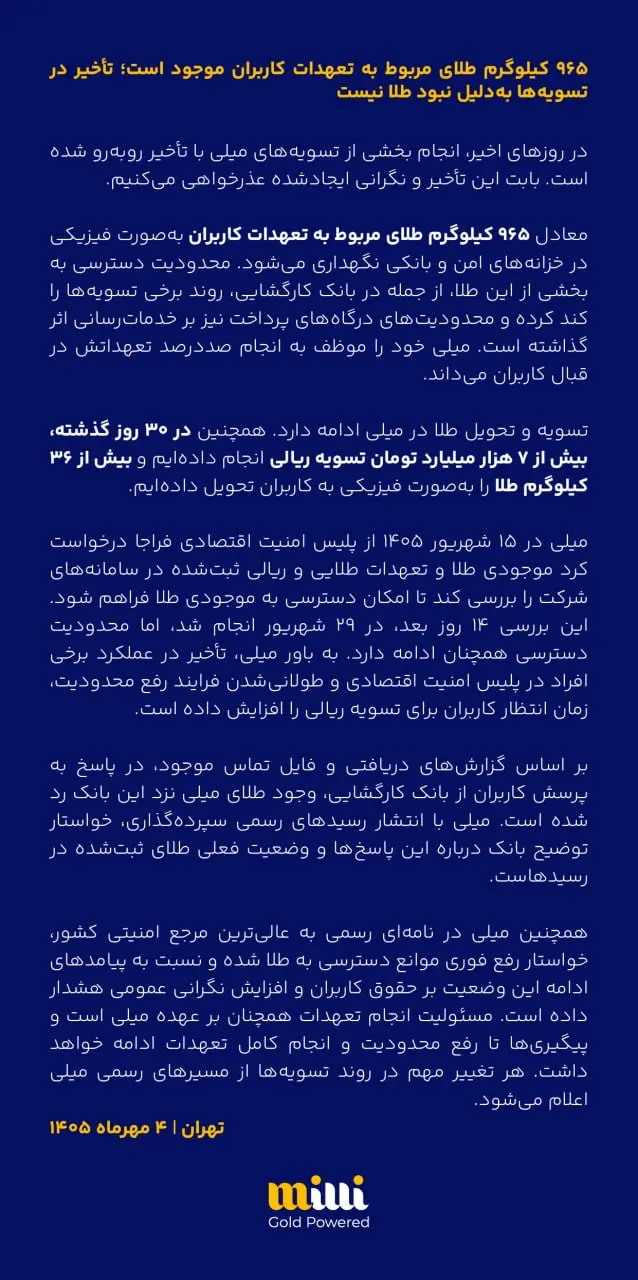 ۹۶۵ کیلوگرم طلای مربوط به تعهدات کاربران موجود است؛ تأخیر در تسویه‌ها به‌دلیل نبود طلا نیست

در روزهای اخیر، انجام بخشی از تسویه‌های میلی با تأخیر روبه‌رو شده است. بابت این تأخیر و نگرانی ایجادشده عذرخواهی می‌کنیم.

معادل ۹۶۵ کیلوگرم طلای مربوط به تعهدات کاربران به‌صورت فیزیکی در خزانه‌های امن و بانکی نگهداری می‌شود. محدودیت دسترسی به بخشی از این طلا، از جمله در بانک کارگشایی، روند برخی تسویه‌ها را کند کرده و محدودیت‌های درگاه‌های پرداخت نیز بر خدمات‌رسانی اثر گذاشته است. میلی خود را موظف به انجام صددرصد تعهداتش در قبال کاربران می‌داند.

تسویه و تحویل طلا در میلی ادامه دارد. همچنین در ۳۰ روز گذشته، بیش از ۷ هزار میلیارد تومان تسویه ریالی انجام داده‌ایم و بیش از ۳۶ کیلوگرم طلا را به‌صورت فیزیکی به کاربران تحویل داده‌ایم.

میلی در ۱۵ شهریور ۱۴۰۵ از پلیس امنیت اقتصادی فراجا درخواست کرد موجودی طلا و تعهدات طلایی و ریالی ثبت‌شده در سامانه‌های شرکت را بررسی کند تا امکان دسترسی به موجودی طلا فراهم شود. این بررسی ۱۴ روز بعد، در ۲۹ شهریور انجام شد، اما محدودیت دسترسی همچنان ادامه دارد. به باور میلی، تأخیر در عملکرد برخی افراد در پلیس امنیت اقتصادی و طولانی‌شدن فرایند رفع محدودیت، زمان انتظار کاربران برای تسویه ریالی را افزایش داده است.

بر اساس گزارش‌های دریافتی و فایل تماس موجود، در پاسخ به پرسش کاربران از بانک کارگشایی، وجود طلای میلی نزد این بانک رد شده است. میلی با انتشار رسیدهای رسمی سپرده‌گذاری، خواستار توضیح بانک درباره این پاسخ‌ها و وضعیت فعلی طلای ثبت‌شده در رسیدهاست.

همچنین میلی در نامه‌ای رسمی به عالی‌ترین مرجع امنیتی کشور، خواستار رفع فوری موانع دسترسی به طلا شده و نسبت به پیامدهای ادامه این وضعیت بر حقوق کاربران و افزایش نگرانی عمومی هشدار داده است. مسئولیت انجام تعهدات همچنان بر عهده میلی است و پیگیری‌ها تا رفع محدودیت و انجام کامل تعهدات ادامه خواهد داشت. هر تغییر مهم در روند تسویه‌ها از مسیرهای رسمی میلی اعلام می‌شود.

تهران | ۴ مهرماه ۱۴۰۵

milli
Gold Powered